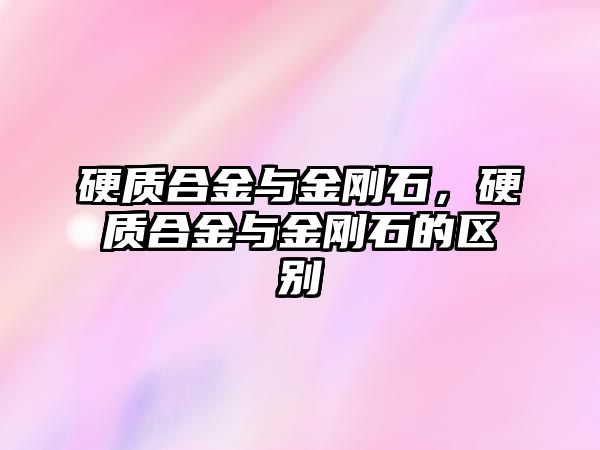 硬质合金与金刚石，硬质合金与金刚石的区别